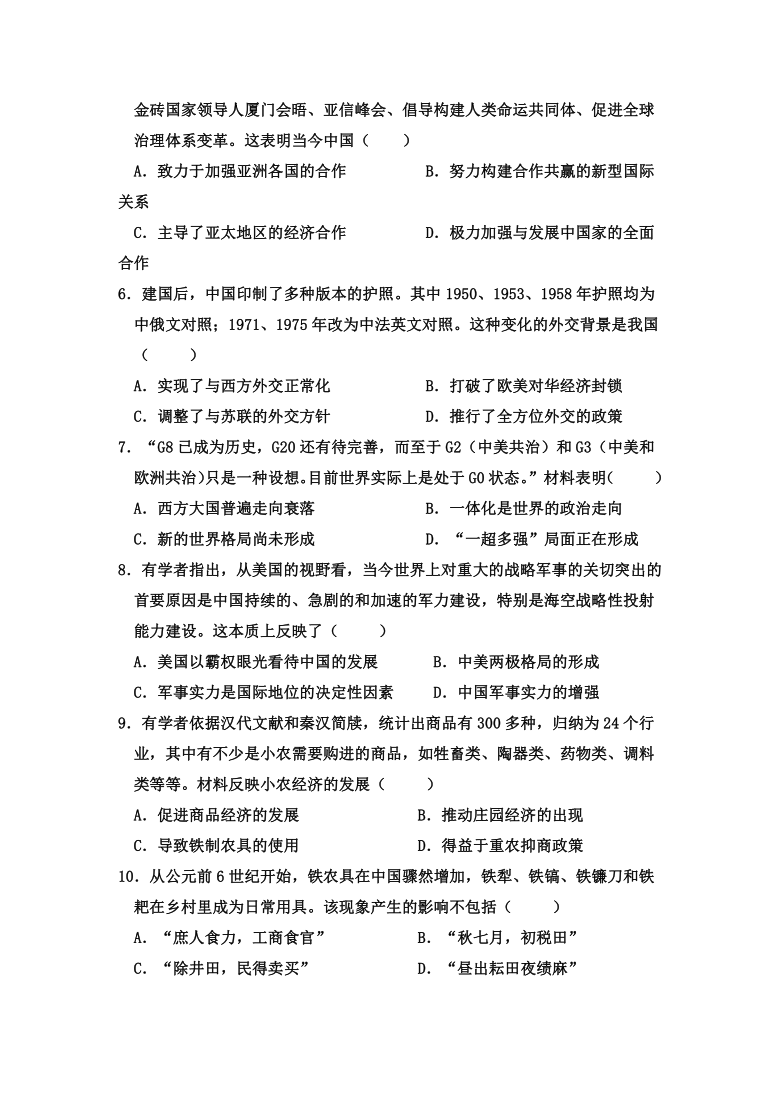 金砖国家领导人厦门会晤、亚信峰会、倡导构建人类命运共同体、促进全球治理体系变革。这表明当今中国（　　）

A．致力于加强亚洲各国的合作　　B．努力构建合作共赢的新型国际关系

C．主导了亚太地区的经济合作　　D．极力加强与发展中国家的全面合作

6．建国后，中国印制了多种版本的护照。其中 1950、1953、1958 年护照均为中俄文对照；1971、1975 年改为中法英文对照。这种变化的外交背景是我国（　　）

A．实现了与西方外交正常化　　B．打破了欧美对华经济封锁

C．调整了与苏联的外交方针　　D．推行了全方位外交的政策

7．“G8 已成为历史，G20 还有待完善，而至于 G2（中美共治）和 G3（中美和欧洲共治）只是一种设想。目前世界实际上是处于 G0 状态。”材料表明（　　）

A．西方大国普遍走向衰落　　B．一体化是世界的政治走向

C．新的世界格局尚未形成　　D．“一超多强”局面正在形成

8．有学者指出，从美国的视野看，当今世界上对重大的战略军事的关切突出的首要原因是中国持续的、急剧的和加速的军力建设，特别是海空战略性投射能力建设。这本质上反映了（　　）

A．美国以霸权眼光看待中国的发展　　B．中美两极格局的形成

C．军事实力是国际地位的决定性因素　　D．中国军事实力的增强

9．有学者依据汉代文献和秦汉简牍，统计出商品有 300 多种，归纳为 24 个行业，其中有不少是小农需要购进的商品，如牲畜类、陶器类、药物类、调料类等等。材料反映小农经济的发展（　　）

A．促进商品经济的发展　　B．推动庄园经济的出现

C．导致铁制农具的使用　　D．得益于重农抑商政策

10．从公元前 6 世纪开始，铁农具在中国骤然增加，铁犁、铁镐、铁镰刀和铁耙在乡村里成为日常用具。该现象产生的影响不包括（　　）

A．“庶人食力，工商食官”　　B．“秋七月，初税田”

C．“除井田，民得卖买”　　D．“昼出耘田夜绩麻”